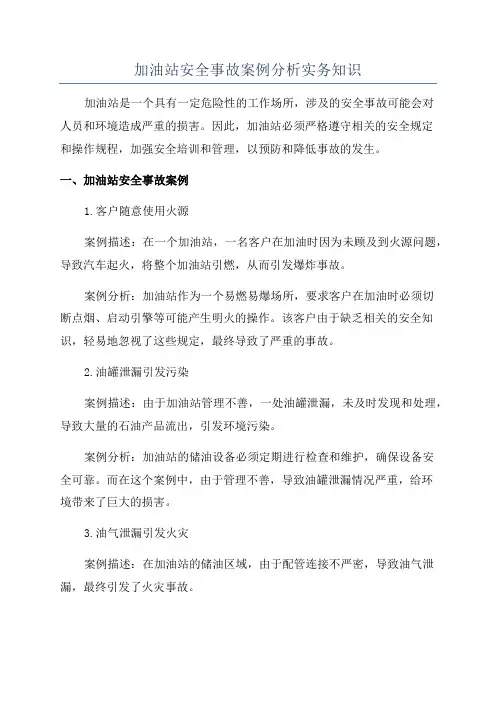 加油站安全事故案例分析实务知识

加油站是一个具有一定危险性的工作场所，涉及的安全事故可能会对人员和环境造成严重的损害。因此，加油站必须严格遵守相关的安全规定和操作规程，加强安全培训和管理，以预防和降低事故的发生。

一、加油站安全事故案例

1.客户随意使用火源

案例描述：在一个加油站，一名客户在加油时因为未顾及到火源问题，导致汽车起火，将整个加油站引燃，从而引发爆炸事故。

案例分析：加油站作为一个易燃易爆场所，要求客户在加油时必须切断点烟、启动引擎等可能产生明火的操作。该客户由于缺乏相关的安全知识，轻易地忽视了这些规定，最终导致了严重的事故。

2.油罐泄漏引发污染

案例描述：由于加油站管理不善，一处油罐泄漏，未及时发现和处理，导致大量的石油产品流出，引发环境污染。

案例分析：加油站的储油设备必须定期进行检查和维护，确保设备安全可靠。而在这个案例中，由于管理不善，导致油罐泄漏情况严重，给环境带来了巨大的损害。

3.油气泄漏引发火灾

案例描述：在加油站的储油区域，由于配管连接不严密，导致油气泄漏，最终引发了火灾事故。